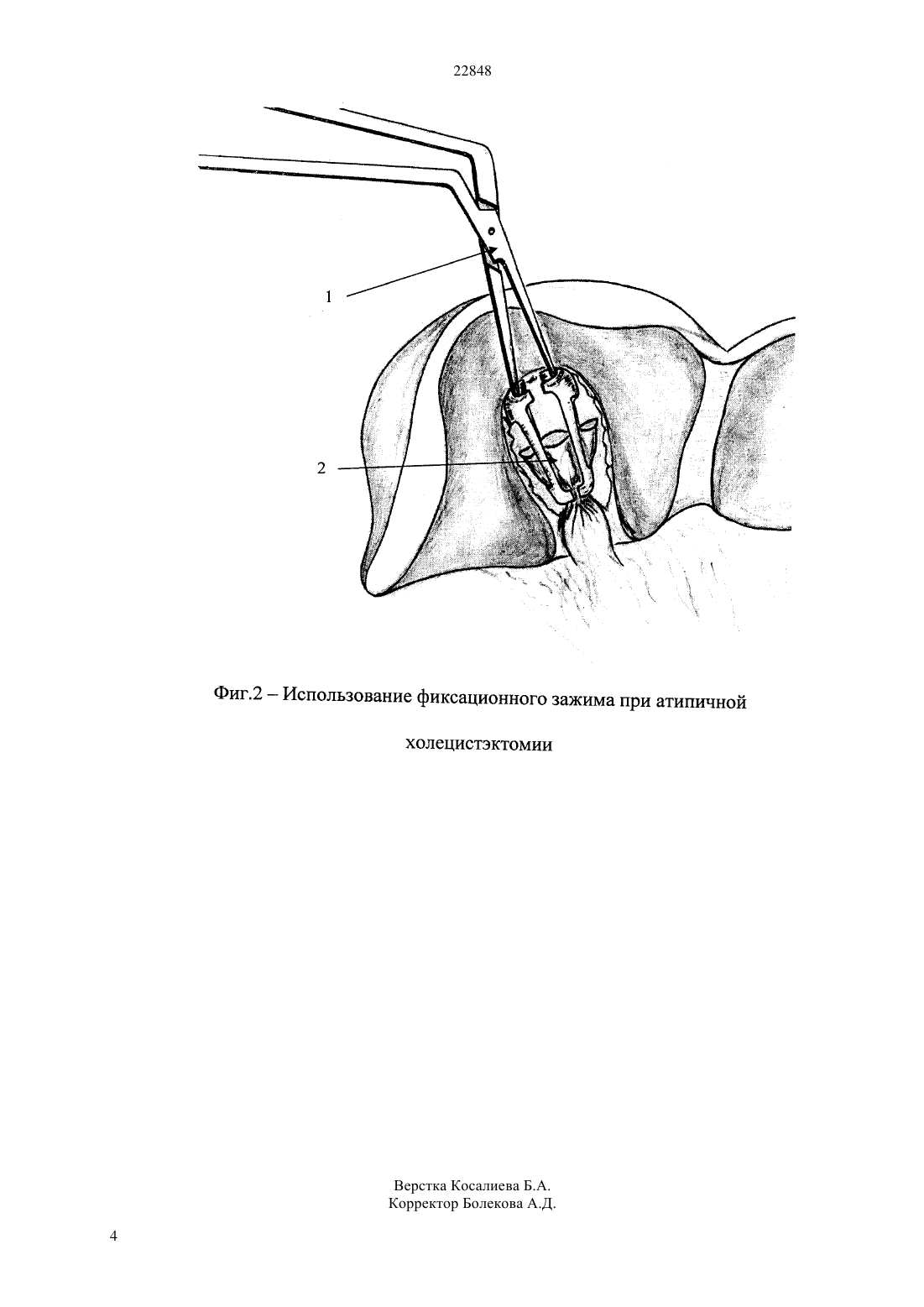 22848

1

2

Фиг.2 – Использование фиксационного зажима при атипичной холецистэктомии

Верстка Косалиева Б.А.
Корректор Болекова А.Д.

4